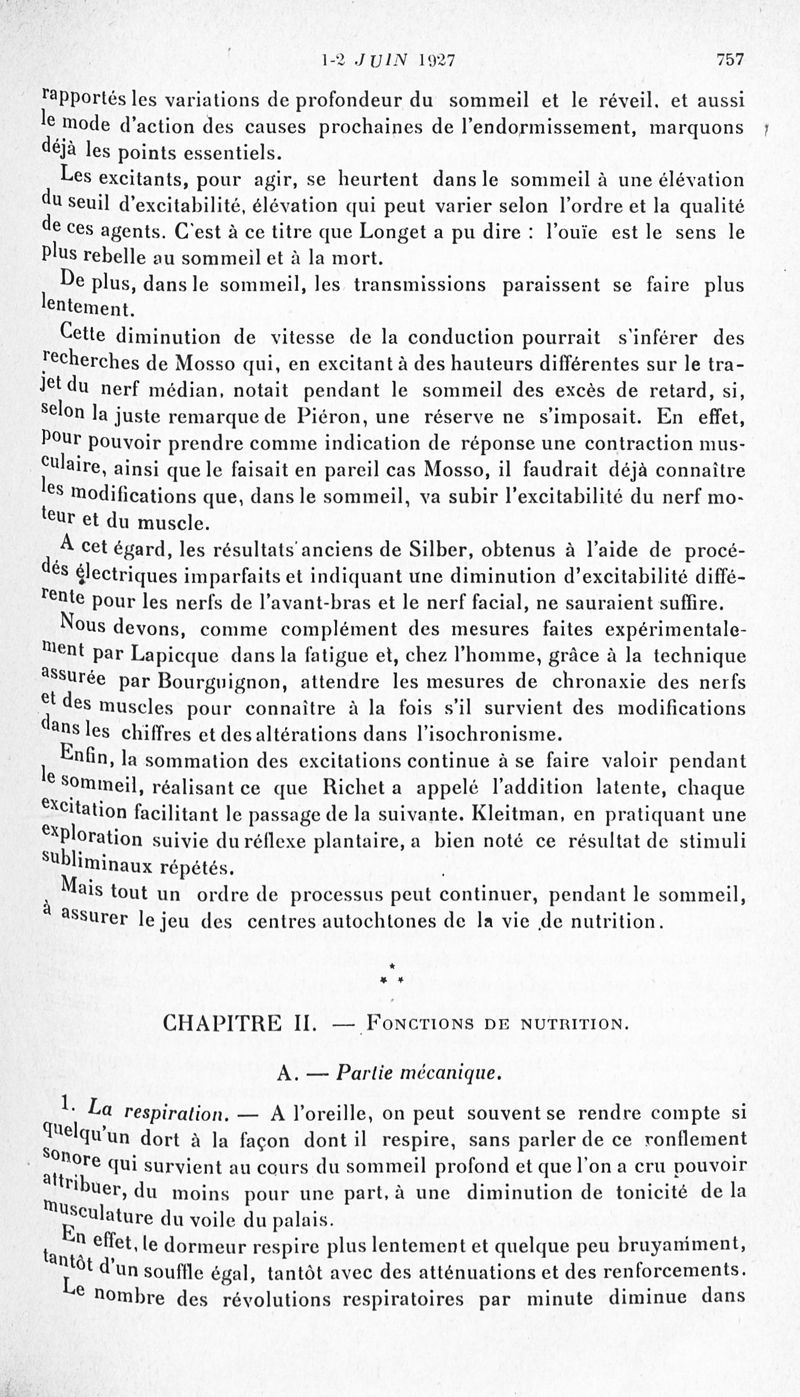 1-2 JUIN 1927 757

rapportés les variations de profondeur du sommeil et le réveil, et aussi le mode d'action des causes prochaines de l'endormissement, marquons déjà les points essentiels.

Les excitants, pour agir, se heurtent dans le sommeil à une élévation du seuil d'excitabilité, élévation qui peut varier selon l'ordre et la qualité de ces agents. C'est à ce titre que Longet a pu dire : l'ouïe est le sens le plus rebelle au sommeil et à la mort.

De plus, dans le sommeil, les transmissions paraissent se faire plus lentement.

Cette diminution de vitesse de la conduction pourrait s'inférer des recherches de Mosso qui, en excitant à des hauteurs différentes sur le trajet du nerf médian, notait pendant le sommeil des excès de retard, si, selon la juste remarque de Piéron, une réserve ne s'imposait. En effet, pour pouvoir prendre comme indication de réponse une contraction musculaire, ainsi que le faisait en pareil cas Mosso, il faudrait déjà connaître les modifications que, dans le sommeil, va subir l'excitabilité du nerf moteur et du muscle.

A cet égard, les résultats anciens de Silber, obtenus à l'aide de procédés électriques imparfaits et indiquant une diminution d'excitabilité différente pour les nerfs de l'avant-bras et le nerf facial, ne sauraient suffire.

Nous devons, comme complément des mesures faites expérimentalement par Lapicque dans la fatigue et, chez l'homme, grâce à la technique assurée par Bourguignon, attendre les mesures de chronaxie des nerfs et des muscles pour connaître à la fois s'il survient des modifications dans les chiffres et des altérations dans l'isochronisme.

Enfin, la sommation des excitations continue à se faire valoir pendant le sommeil, réalisant ce que Richet a appelé l'addition latente, chaque excitation facilitant le passage de la suivante. Kleitman, en pratiquant une exploration suivie du réflexe plantaire, a bien noté ce résultat de stimuli subliminaux répétés.

Mais tout un ordre de processus peut continuer, pendant le sommeil, à assurer le jeu des centres autochtones de la vie de nutrition.

* * *

CHAPITRE II. — Fonctions de nutrition.

A. — Partie mécanique.

1. La respiration. — A l'oreille, on peut souvent se rendre compte si quelqu'un dort à la façon dont il respire, sans parler de ce ronflement sonore qui survient au cours du sommeil profond et que l'on a cru pouvoir attribuer, du moins pour une part, à une diminution de tonicité de la musculature du voile du palais.

En effet, le dormeur respire plus lentement et quelque peu bruyamment, tantôt d'un souffle égal, tantôt avec des atténuations et des renforcements.

Le nombre des révolutions respiratoires par minute diminue dans